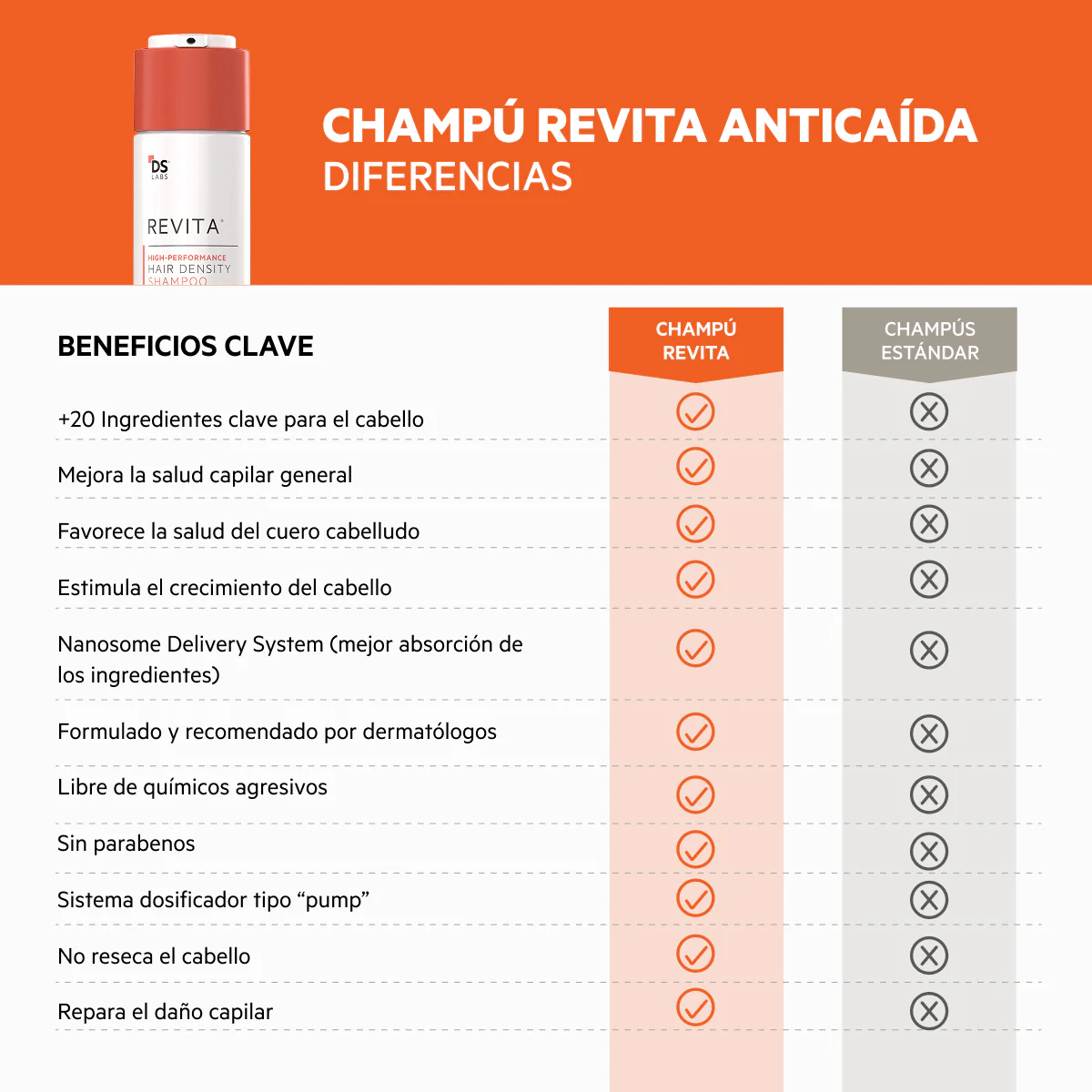 DS LABS
REVITA
HIGH-PERFORMANCE HAIR DENSITY SHAMPOO

CHAMPÚ REVITA ANTICAÍDA
DIFERENCIAS

| BENEFICIOS CLAVE | CHAMPÚ REVITA | CHAMPÚS ESTÁNDAR |
|---|---|---|
| +20 Ingredientes clave para el cabello | ✓ | ✗ |
| Mejora la salud capilar general | ✓ | ✗ |
| Favorece la salud del cuero cabelludo | ✓ | ✗ |
| Estimula el crecimiento del cabello | ✓ | ✗ |
| Nanosome Delivery System (mejor absorción de los ingredientes) | ✓ | ✗ |
| Formulado y recomendado por dermatólogos | ✓ | ✗ |
| Libre de químicos agresivos | ✓ | ✗ |
| Sin parabenos | ✓ | ✗ |
| Sistema dosificador tipo “pump” | ✓ | ✗ |
| No reseca el cabello | ✓ | ✗ |
| Repara el daño capilar | ✓ | ✗ |